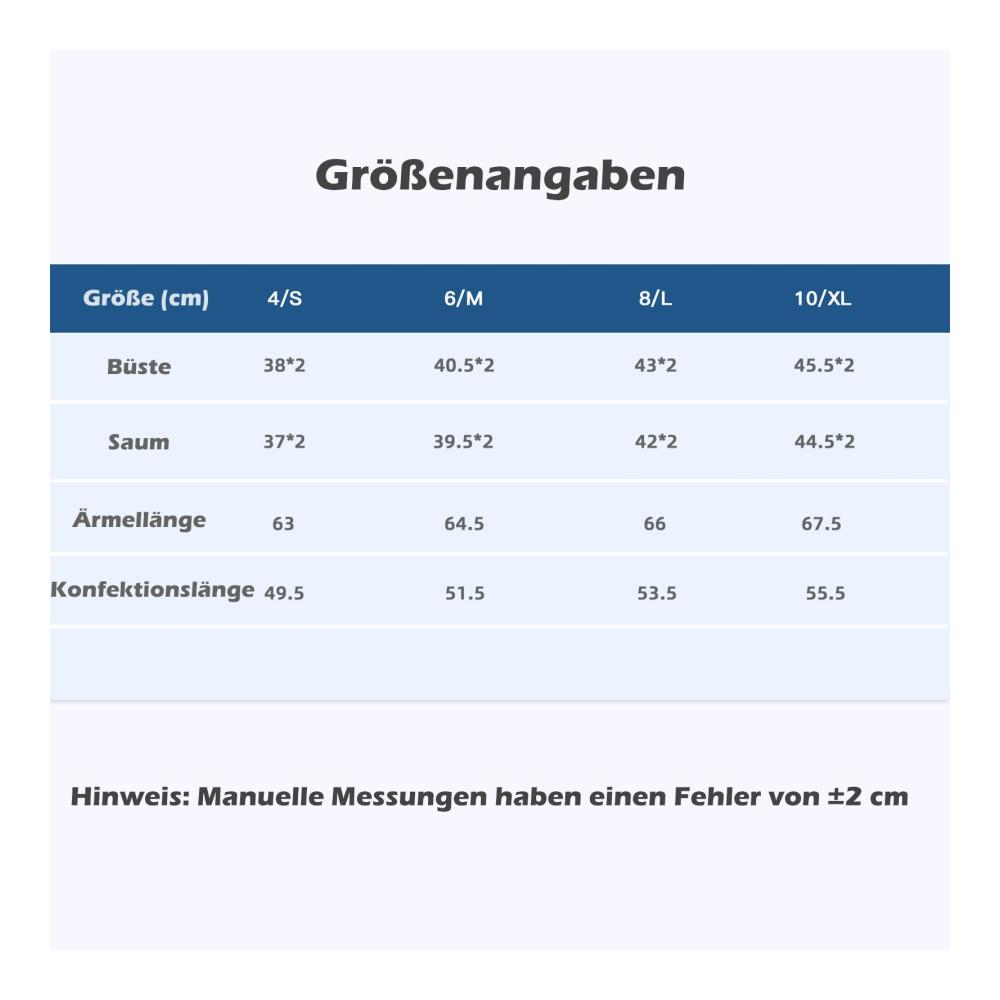 Größenangaben

| Größe (cm) | 4/S | 6/M | 8/L | 10/XL |
|---|---|---|---|---|
| Büste | 38*2 | 40.5*2 | 43*2 | 45.5*2 |
| Saum | 37*2 | 39.5*2 | 42*2 | 44.5*2 |
| Ärmellänge | 63 | 64.5 | 66 | 67.5 |
| Konfektionslänge | 49.5 | 51.5 | 53.5 | 55.5 |

Hinweis: Manuelle Messungen haben einen Fehler von ±2 cm